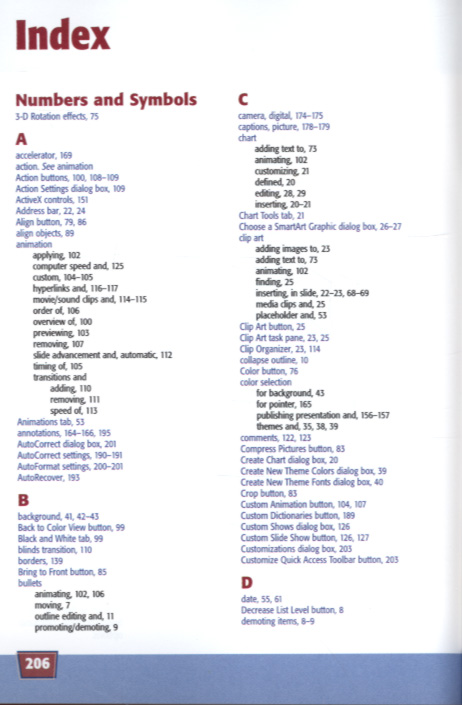 Index

Numbers and Symbols
3-D Rotation effects, 75

A
accelerator, 169
action. See animation
Action buttons, 100, 108–109
Action Settings dialog box, 109
ActiveX controls, 151
Address bar, 22, 24
Align button, 79, 86
align objects, 89
animation
applying, 102
computer speed and, 125
custom, 104–105
hyperlinks and, 116–117
movie/sound clips and, 114–115
order of, 106
overview of, 100
previewing, 103
removing, 107
slide advancement and, automatic, 112
timing of, 105
transitions and
adding, 110
removing, 111
speed of, 113
Animations tab, 53
annotations, 164–166, 195
AutoCorrect dialog box, 201
AutoCorrect settings, 190–191
AutoFormat settings, 200–201
AutoRecover, 193

B
background, 41, 42–43
Back to Color View button, 99
Black and White tab, 99
blinds transition, 110
borders, 139
Bring to Front button, 85
bullets
animating, 102, 106
moving, 7
outline editing and, 11
promoting/demoting, 9

C
camera, digital, 174–175
captions, picture, 178–179
chart
adding text to, 73
animating, 102
customizing, 21
defined, 20
editing, 28, 29
inserting, 20–21
Chart Tools tab, 21
Choose a SmartArt Graphic dialog box, 26–27
clip art
adding images to, 23
adding text to, 73
animating, 102
finding, 25
inserting, in slide, 22–23, 68–69
media clips and, 25
placeholder and, 53
Clip Art button, 25
Clip Art task pane, 23, 25
Clip Organizer, 23, 114
collapse outline, 10
Color button, 76
color selection
for background, 43
for pointer, 165
publishing presentation and, 156–157
themes and, 35, 38, 39
comments, 122, 123
Compress Pictures button, 83
Create Chart dialog box, 20
Create New Theme Colors dialog box, 39
Create New Theme Fonts dialog box, 40
Crop button, 83
Custom Animation button, 104, 107
Custom Dictionaries button, 189
Custom Shows dialog box, 126
Custom Slide Show button, 126, 127
Customizations dialog box, 203
Customize Quick Access Toolbar button, 203

D
date, 55, 61
Decrease List Level button, 8
demoting items, 8–9

206